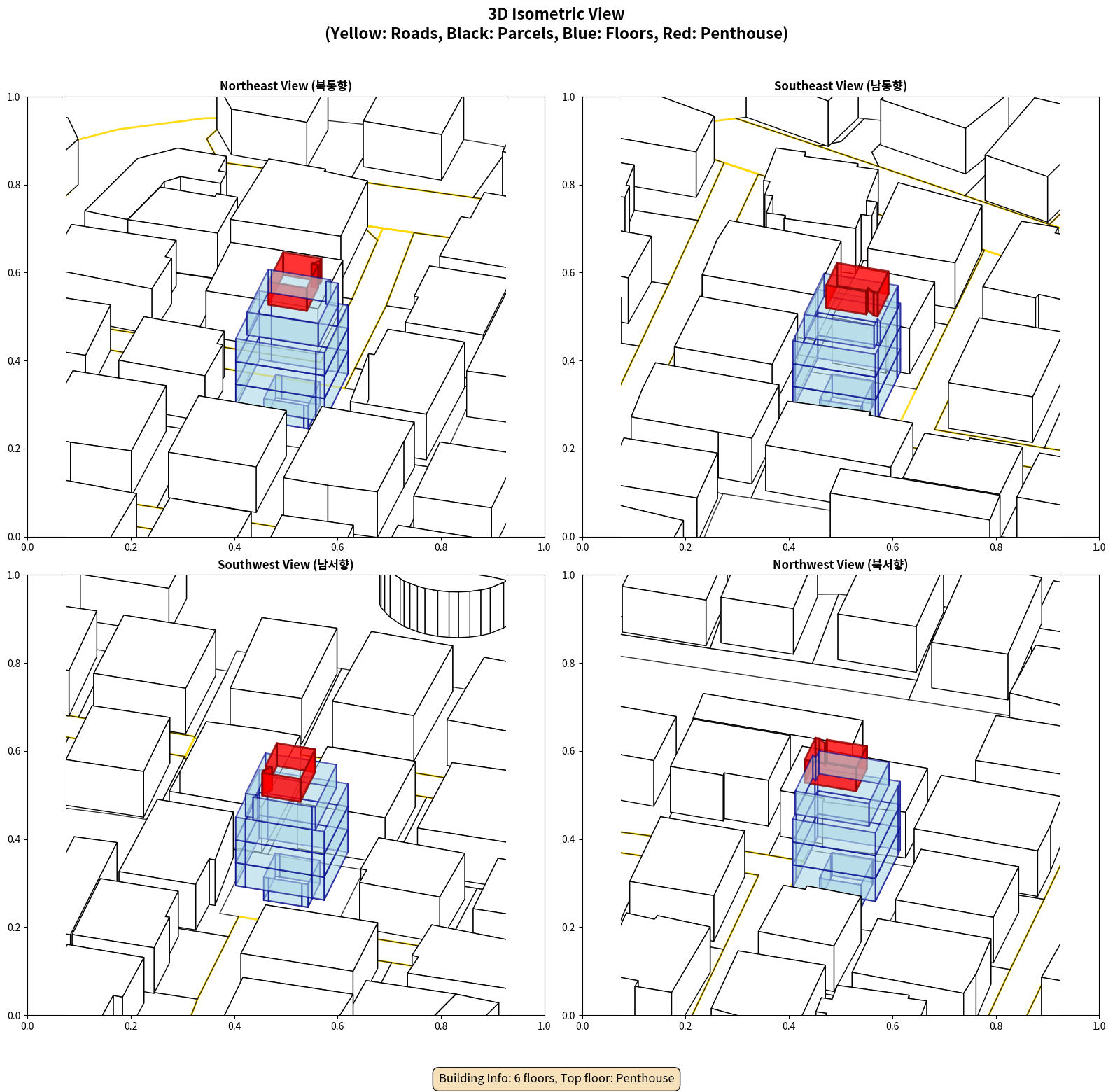 3D Isometric View
(Yellow: Roads, Black: Parcels, Blue: Floors, Red: Penthouse)

Northeast View (북동향)

1.0
0.8
0.6
0.4
0.2
0.0
0.0 0.2 0.4 0.6 0.8 1.0

Southeast View (남동향)

1.0
0.8
0.6
0.4
0.2
0.0
0.0 0.2 0.4 0.6 0.8 1.0

Southwest View (남서향)

1.0
0.8
0.6
0.4
0.2
0.0
0.0 0.2 0.4 0.6 0.8 1.0

Northwest View (북서향)

1.0
0.8
0.6
0.4
0.2
0.0
0.0 0.2 0.4 0.6 0.8 1.0

Building Info: 6 floors, Top floor: Penthouse